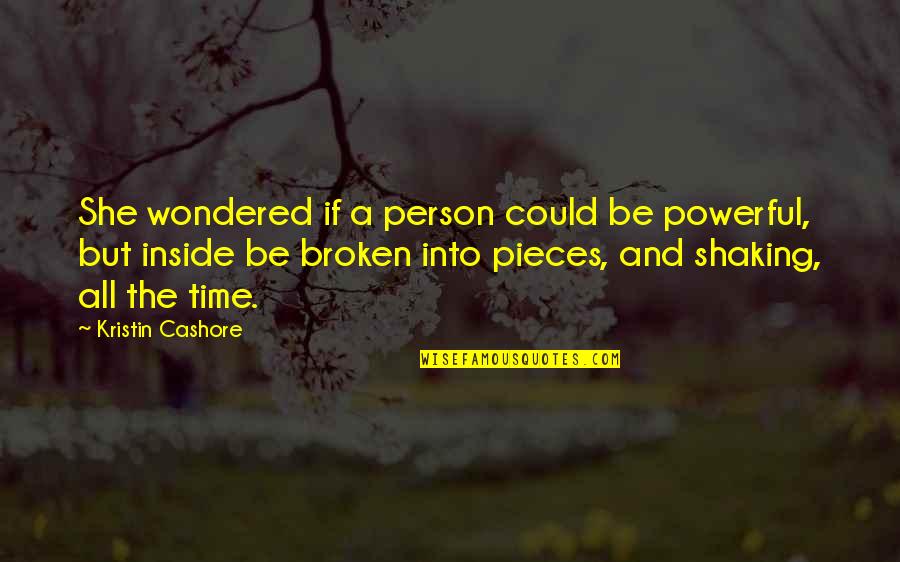 She wondered if a person could be powerful, but inside be broken into pieces, and shaking, all the time.

~ Kristin Cashore

WISEFAMOUSQUOTES.COM